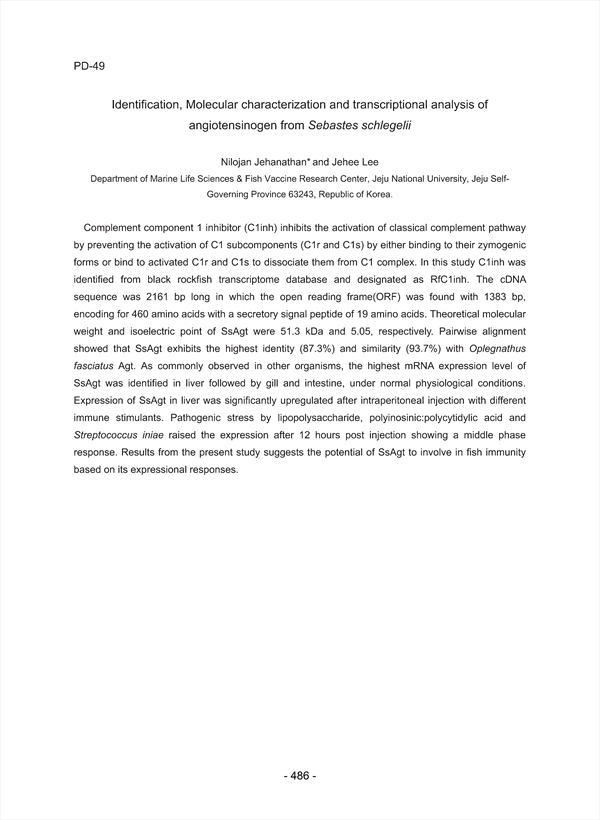 PD-49

Identification, Molecular characterization and transcriptional analysis of angiotensinogen from Sebastes schlegelii

Nilojan Jehanathan* and Jehee Lee

Department of Marine Life Sciences & Fish Vaccine Research Center, Jeju National University, Jeju Self-Governing Province 63243, Republic of Korea.

Complement component 1 inhibitor (C1inh) inhibits the activation of classical complement pathway by preventing the activation of C1 subcomponents (C1r and C1s) by either binding to their zymogenic forms or bind to activated C1r and C1s to dissociate them from C1 complex. In this study C1inh was identified from black rockfish transcriptome database and designated as RfC1inh. The cDNA sequence was 2161 bp long in which the open reading frame(ORF) was found with 1383 bp, encoding for 460 amino acids with a secretory signal peptide of 19 amino acids. Theoretical molecular weight and isoelectric point of SsAgt were 51.3 kDa and 5.05, respectively. Pairwise alignment showed that SsAgt exhibits the highest identity (87.3%) and similarity (93.7%) with Oplegnathus fasciatus Agt. As commonly observed in other organisms, the highest mRNA expression level of SsAgt was identified in liver followed by gill and intestine, under normal physiological conditions. Expression of SsAgt in liver was significantly upregulated after intraperitoneal injection with different immune stimulants. Pathogenic stress by lipopolysaccharide, polyinosinic:polycytidylic acid and Streptococcus iniae raised the expression after 12 hours post injection showing a middle phase response. Results from the present study suggests the potential of SsAgt to involve in fish immunity based on its expressional responses.

- 486 -